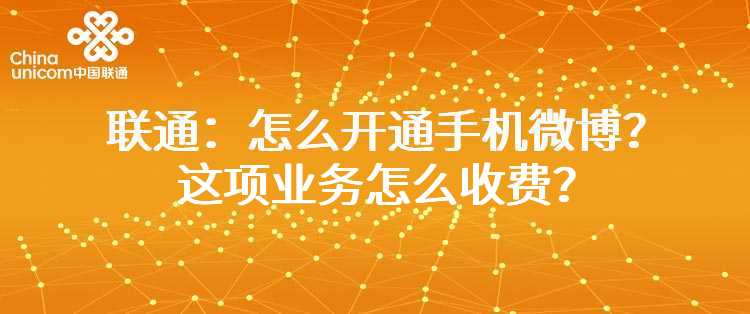 China unicom中国联通

联通：怎么开通手机微博？这项业务怎么收费？